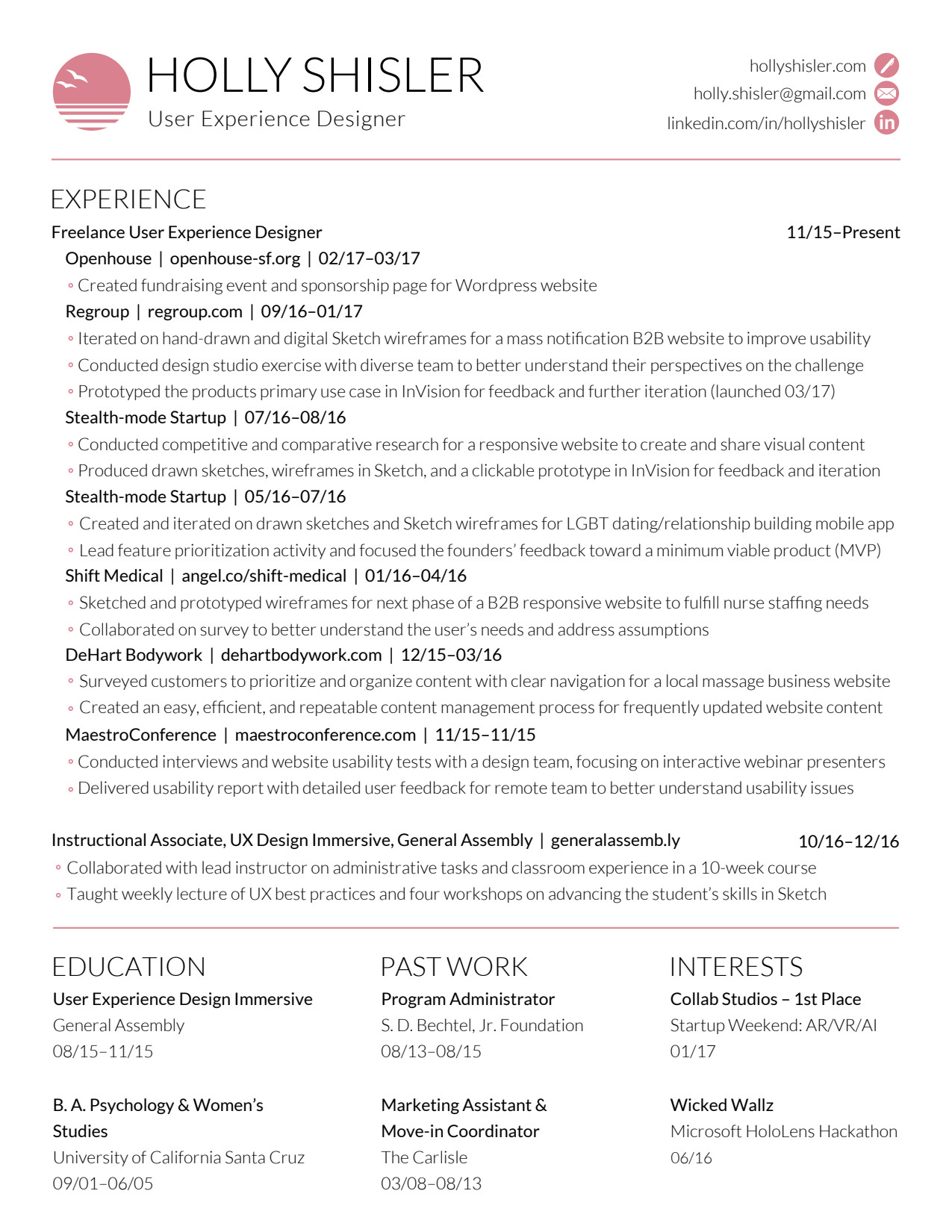 HOLLY SHISLER
User Experience Designer

hollyshisler.com
holly.shisler@gmail.com
linkedin.com/in/hollyshisler

EXPERIENCE

Freelance User Experience Designer 11/15–Present

Openhouse | openhouse-sf.org | 02/17–03/17
◦ Created fundraising event and sponsorship page for Wordpress website

Regroup | regroup.com | 09/16–01/17
◦ Iterated on hand-drawn and digital Sketch wireframes for a mass notification B2B website to improve usability
◦ Conducted design studio exercise with diverse team to better understand their perspectives on the challenge
◦ Prototyped the products primary use case in InVision for feedback and further iteration (launched 03/17)

Stealth-mode Startup | 07/16–08/16
◦ Conducted competitive and comparative research for a responsive website to create and share visual content
◦ Produced drawn sketches, wireframes in Sketch, and a clickable prototype in InVision for feedback and iteration

Stealth-mode Startup | 05/16–07/16
◦ Created and iterated on drawn sketches and Sketch wireframes for LGBT dating/relationship building mobile app
◦ Lead feature prioritization activity and focused the founders' feedback toward a minimum viable product (MVP)

Shift Medical | angel.co/shift-medical | 01/16–04/16
◦ Sketched and prototyped wireframes for next phase of a B2B responsive website to fulfill nurse staffing needs
◦ Collaborated on survey to better understand the user's needs and address assumptions

DeHart Bodywork | dehartbodywork.com | 12/15–03/16
◦ Surveyed customers to prioritize and organize content with clear navigation for a local massage business website
◦ Created an easy, efficient, and repeatable content management process for frequently updated website content

MaestroConference | maestroconference.com | 11/15–11/15
◦ Conducted interviews and website usability tests with a design team, focusing on interactive webinar presenters
◦ Delivered usability report with detailed user feedback for remote team to better understand usability issues

Instructional Associate, UX Design Immersive, General Assembly | generalassemb.ly 10/16–12/16
◦ Collaborated with lead instructor on administrative tasks and classroom experience in a 10-week course
◦ Taught weekly lecture of UX best practices and four workshops on advancing the student's skills in Sketch

EDUCATION

User Experience Design Immersive
General Assembly
08/15–11/15

B. A. Psychology & Women's Studies
University of California Santa Cruz
09/01–06/05

PAST WORK

Program Administrator
S. D. Bechtel, Jr. Foundation
08/13–08/15

Marketing Assistant & Move-in Coordinator
The Carlisle
03/08–08/13

INTERESTS

Collab Studios – 1st Place
Startup Weekend: AR/VR/AI
01/17

Wicked Wallz
Microsoft HoloLens Hackathon
06/16